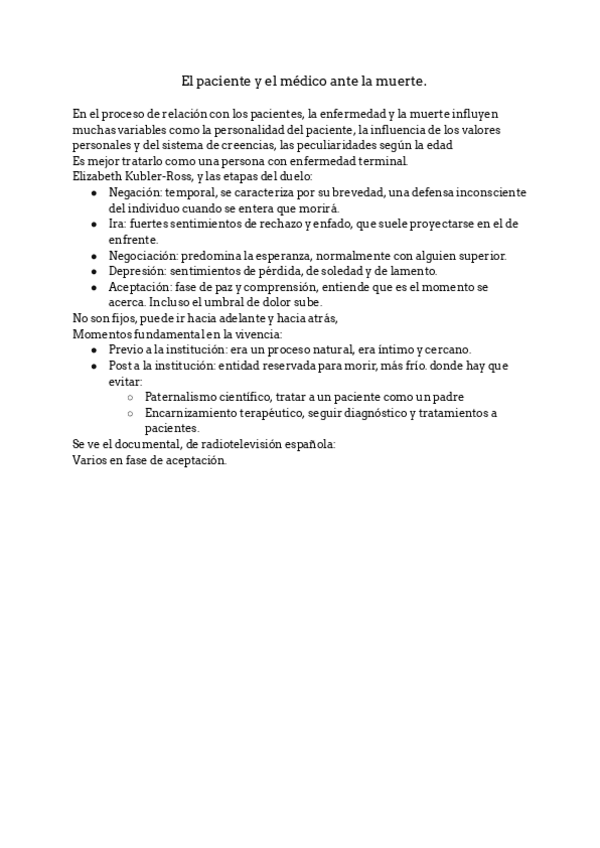 El paciente y el médico ante la muerte.

En el proceso de relación con los pacientes, la enfermedad y la muerte influyen muchas variables como la personalidad del paciente, la influencia de los valores personales y del sistema de creencias, las peculiaridades según la edad
Es mejor tratarlo como una persona con enfermedad terminal.
Elizabeth Kubler-Ross, y las etapas del duelo:
- Negación: temporal, se caracteriza por su brevedad, una defensa inconsciente del individuo cuando se entera que morirá.
- Ira: fuertes sentimientos de rechazo y enfado, que suele proyectarse en el de enfrente.
- Negociación: predomina la esperanza, normalmente con alguien superior.
- Depresión: sentimientos de pérdida, de soledad y de lamento.
- Aceptación: fase de paz y comprensión, entiende que es el momento se acerca. Incluso el umbral de dolor sube.

No son fijos, puede ir hacia adelante y hacia atrás,
Momentos fundamental en la vivencia:
- Previo a la institución: era un proceso natural, era íntimo y cercano.
- Post a la institución: entidad reservada para morir, más frío. donde hay que evitar:
  - Paternalismo científico, tratar a un paciente como un padre
  - Encarnizamiento terapéutico, seguir diagnóstico y tratamientos a pacientes.

Se ve el documental, de radiotelevisión española:
Varios en fase de aceptación.